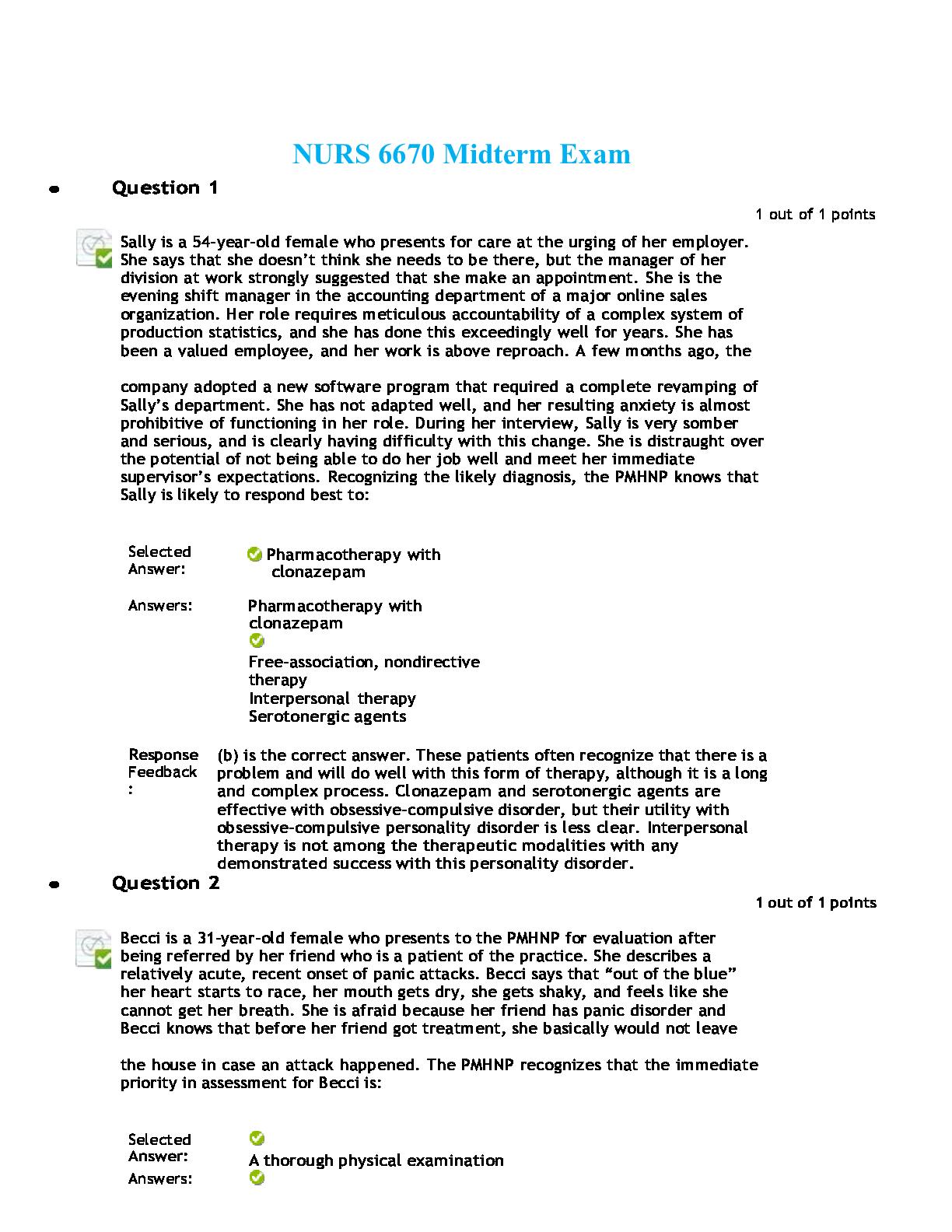 NURS 6670 Midterm Exam

Question 1

1 out of 1 points

Sally is a 54-year-old female who presents for care at the urging of her employer. She says that she doesn't think she needs to be there, but the manager of her division at work strongly suggested that she make an appointment. She is the evening shift manager in the accounting department of a major online sales organization. Her role requires meticulous accountability of a complex system of production statistics, and she has done this exceedingly well for years. She has been a valued employee, and her work is above reproach. A few months ago, the

company adopted a new software program that required a complete revamping of Sally's department. She has not adapted well, and her resulting anxiety is almost prohibitive of functioning in her role. During her interview, Sally is very somber and serious, and is clearly having difficulty with this change. She is distraught over the potential of not being able to do her job well and meet her immediate supervisor's expectations. Recognizing the likely diagnosis, the PMHNP knows that Sally is likely to respond best to:

Selected Answer: Pharmacotherapy with clonazepam

Answers: Pharmacotherapy with clonazepam
Free-association, nondirective therapy
Interpersonal therapy
Serotonergic agents

Response Feedback: (b) is the correct answer. These patients often recognize that there is a problem and will do well with this form of therapy, although it is a long and complex process. Clonazepam and serotonergic agents are effective with obsessive-compulsive disorder, but their utility with obsessive-compulsive personality disorder is less clear. Interpersonal therapy is not among the therapeutic modalities with any demonstrated success with this personality disorder.

Question 2

1 out of 1 points

Becci is a 31-year-old female who presents to the PMHNP for evaluation after being referred by her friend who is a patient of the practice. She describes a relatively acute, recent onset of panic attacks. Becci says that "out of the blue" her heart starts to race, her mouth gets dry, she gets shaky, and feels like she cannot get her breath. She is afraid because her friend has panic disorder and Becci knows that before her friend got treatment, she basically would not leave

the house in case an attack happened. The PMHNP recognizes that the immediate priority in assessment for Becci is:

Selected Answer: A thorough physical examination

Answers: